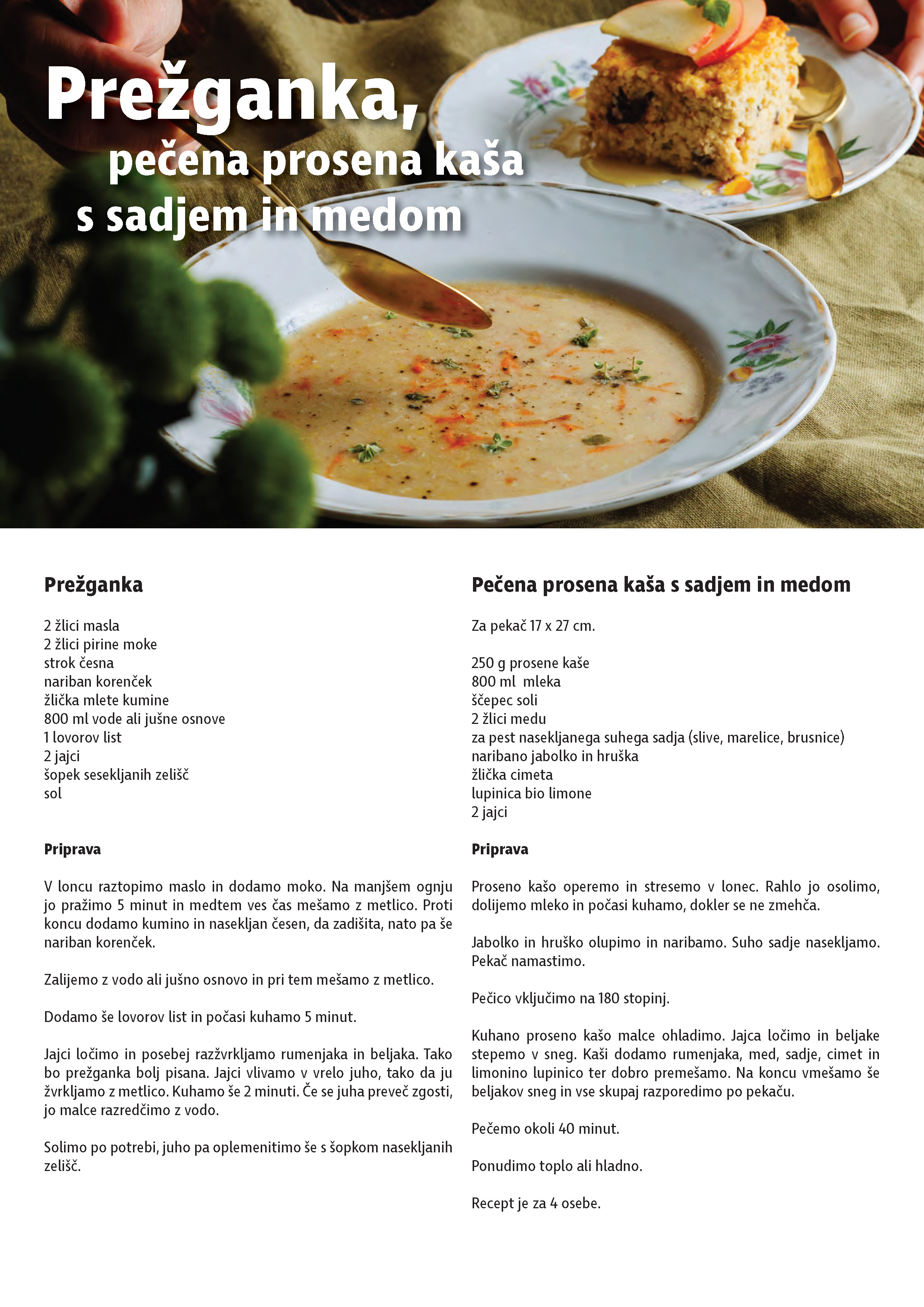 Prežganka,
pečena prosena kaša
s sadjem in medom

Prežganka

2 žlici masla
2 žlici pirine moke
strok česna
nariban korenček
žlička mlete kumine
800 ml vode ali jušne osnove
1 lovorov list
2 jajci
šopek sesekljanih zelišč
sol

Priprava

V loncu raztopimo maslo in dodamo moko. Na manjšem ognju jo pražimo 5 minut in medtem ves čas mešamo z metlico. Proti koncu dodamo kumino in nasekljan česen, da zadišita, nato pa še nariban korenček.

Zalijemo z vodo ali jušno osnovo in pri tem mešamo z metlico.

Dodamo še lovorov list in počasi kuhamo 5 minut.

Jajci ločimo in posebej razžvrkljamo rumenjaka in beljaka. Tako bo prežganka bolj pisana. Jajci vlivamo v vrelo juho, tako da ju žvrkljamo z metlico. Kuhamo še 2 minuti. Če se juha preveč zgosti, jo malce razredčimo z vodo.

Solimo po potrebi, juho pa oplemenitimo še s šopkom nasekljanih zelišč.

Pečena prosena kaša s sadjem in medom

Za pekač 17 x 27 cm.

250 g prosene kaše
800 ml mleka
ščepec soli
2 žlici medu
za pest nasekljanega suhega sadja (slive, marelice, brusnice)
naribano jabolko in hruška
žlička cimeta
lupinica bio limone
2 jajci

Priprava

Proseno kašo operemo in stresemo v lonec. Rahlo jo osolimo, dolijemo mleko in počasi kuhamo, dokler se ne zmehča.

Jabolko in hruško olupimo in naribamo. Suho sadje nasekljamo. Pekač namastimo.

Pečico vključimo na 180 stopinj.

Kuhano proseno kašo malce ohladimo. Jajca ločimo in beljake stepemo v sneg. Kaši dodamo rumenjaka, med, sadje, cimet in limonino lupinico ter dobro premešamo. Na koncu vmešamo še beljakov sneg in vse skupaj razporedimo po pekaču.

Pečemo okoli 40 minut.

Ponudimo toplo ali hladno.

Recept je za 4 osebe.